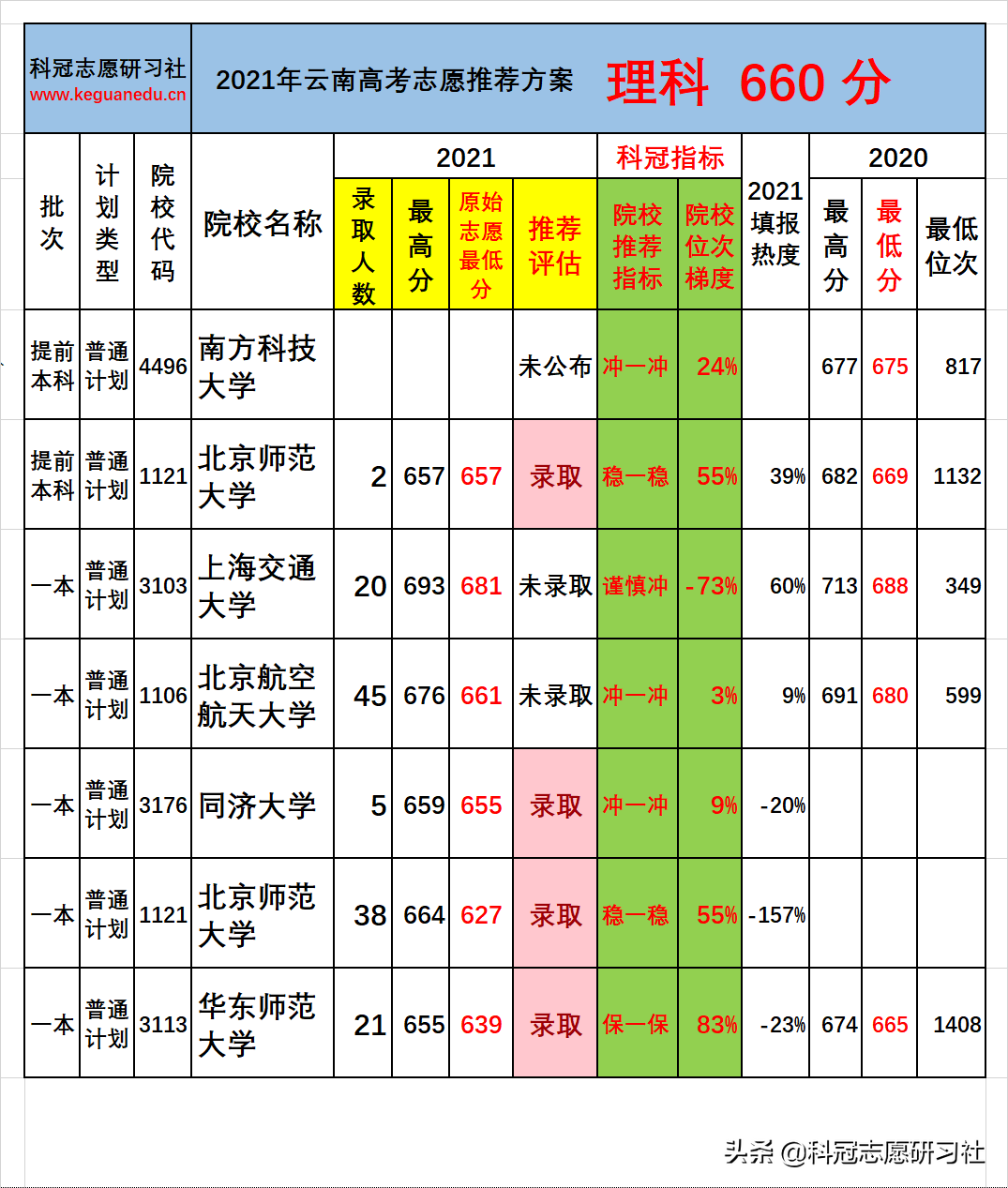 科冠志愿研习社
www.keguanedu.cn

2021年云南高考志愿推荐方案 理科 660 分

| 批次 | 计划类型 | 院校代码 | 院校名称 | 2021 录取人数 | 2021 最高分 | 2021 原始志愿最低分 | 2021 推荐评估 | 科冠指标 院校推荐指标 | 科冠指标 院校位次梯度 | 2021填报热度 | 2020 最高分 | 2020 最低分 | 2020 最低位次 |
|---|---|---|---|---|---|---|---|---|---|---|---|---|---|
| 提前本科 | 普通计划 | 4496 | 南方科技大学 | | | | 未公布 | 冲一冲 | 24% | | 677 | 675 | 817 |
| 提前本科 | 普通计划 | 1121 | 北京师范大学 | 2 | 657 | 657 | 录取 | 稳一稳 | 55% | 39% | 682 | 669 | 1132 |
| 一本 | 普通计划 | 3103 | 上海交通大学 | 20 | 693 | 681 | 未录取 | 谨慎冲 | -73% | 60% | 713 | 688 | 349 |
| 一本 | 普通计划 | 1106 | 北京航空航天大学 | 45 | 676 | 661 | 未录取 | 冲一冲 | 3% | 9% | 691 | 680 | 599 |
| 一本 | 普通计划 | 3176 | 同济大学 | 5 | 659 | 655 | 录取 | 冲一冲 | 9% | -20% | | | |
| 一本 | 普通计划 | 1121 | 北京师范大学 | 38 | 664 | 627 | 录取 | 稳一稳 | 55% | -157% | | | |
| 一本 | 普通计划 | 3113 | 华东师范大学 | 21 | 655 | 639 | 录取 | 保一保 | 83% | -23% | 674 | 665 | 1408 |

头条 @科冠志愿研习社